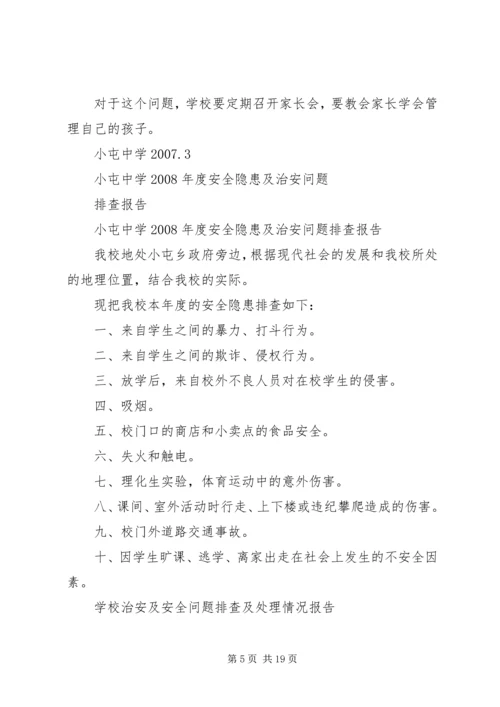 对于这个问题，学校要定期召开家长会，要教会家长学会管理自己的孩子。

小屯中学 2007.3

小屯中学 2008 年度安全隐患及治安问题

排查报告

小屯中学 2008 年度安全隐患及治安问题排查报告

我校地处小屯乡政府旁边，根据现代社会的发展和我校所处的地理位置，结合我校的实际。

现把我校本年度的安全隐患排查如下：

一、来自学生之间的暴力、打斗行为。

二、来自学生之间的欺诈、侵权行为。

三、放学后，来自校外不良人员对在校学生的侵害。

四、吸烟。

五、校门口的商店和小卖点的食品安全。

六、失火和触电。

七、理化生实验，体育运动中的意外伤害。

八、课间、室外活动时行走、上下楼或违纪攀爬造成的伤害。

九、校门外道路交通事故。

十、因学生旷课、逃学、离家出走在社会上发生的不安全因素。

学校治安及安全问题排查及处理情况报告

第 5 页 共 19 页